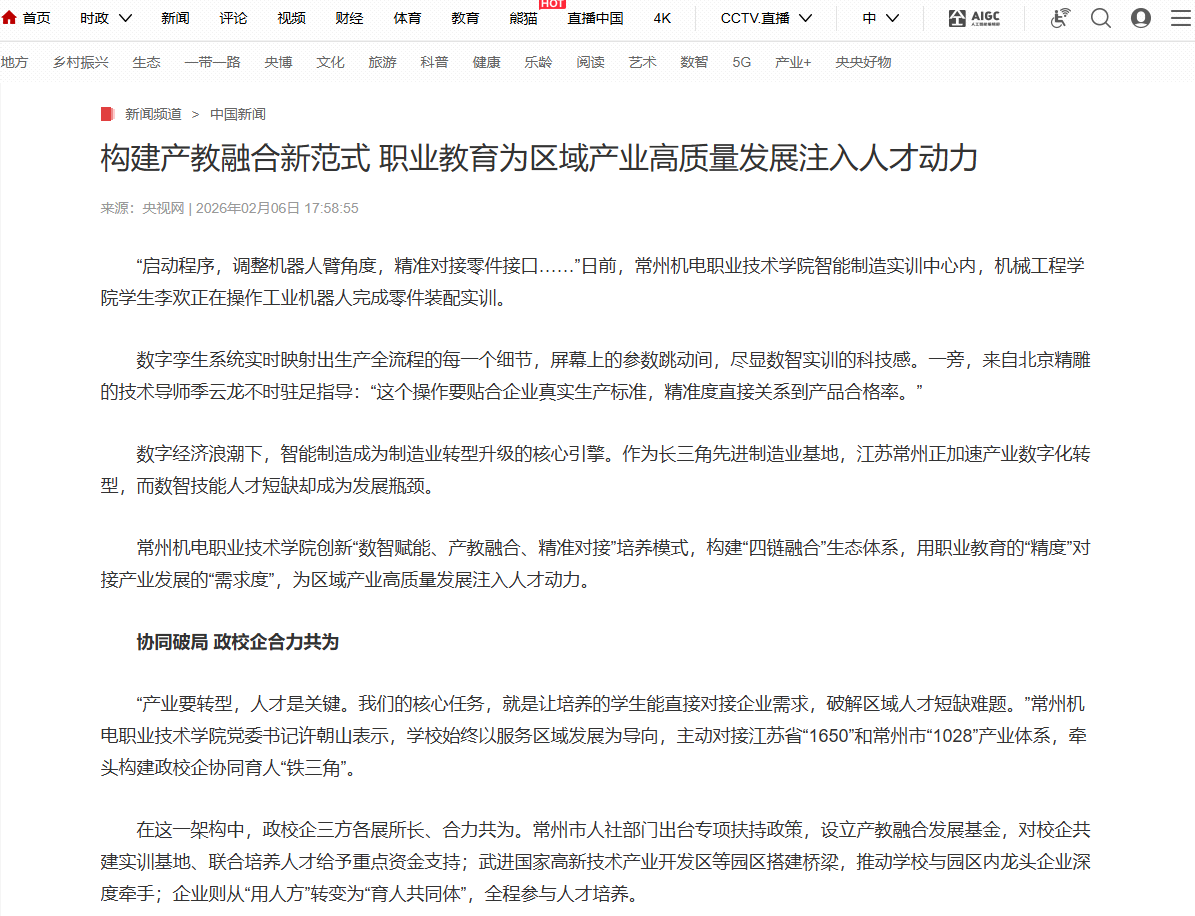 首页 时政 新闻 评论 视频 财经 体育 教育 熊猫 HOT 直播中国 4K CCTV.直播 中 AIGC

地方 乡村振兴 生态 一带一路 央博 文化 旅游 科普 健康 乐龄 阅读 艺术 数智 5G 产业+ 央央好物

新闻频道 > 中国新闻

构建产教融合新范式 职业教育为区域产业高质量发展注入人才动力

来源：央视网 | 2026年02月06日 17:58:55

“启动程序，调整机器人臂角度，精准对接零件接口……”日前，常州机电职业技术学院智能制造实训中心内，机械工程学院学生李欢正在操作工业机器人完成零件装配实训。

数字孪生系统实时映射出生产全流程的每一个细节，屏幕上的参数跳动间，尽显数智实训的科技感。一旁，来自北京精雕的技术导师季云龙不时驻足指导：“这个操作要贴合企业真实生产标准，精准度直接关系到产品合格率。”

数字经济浪潮下，智能制造成为制造业转型升级的核心引擎。作为长三角先进制造业基地，江苏常州正加速产业数字化转型，而数智技能人才短缺却成为发展瓶颈。

常州机电职业技术学院创新“数智赋能、产教融合、精准对接”培养模式，构建“四链融合”生态体系，用职业教育的“精度”对接产业发展的“需求度”，为区域产业高质量发展注入人才动力。

协同破局 政校企合力共为

“产业要转型，人才是关键。我们的核心任务，就是让培养的学生能直接对接企业需求，破解区域人才短缺难题。”常州机电职业技术学院党委书记许朝山表示，学校始终以服务区域发展为导向，主动对接江苏省“1650”和常州市“1028”产业体系，牵头构建政校企协同育人“铁三角”。

在这一架构中，政校企三方各展所长、合力共为。常州市人社部门出台专项扶持政策，设立产教融合发展基金，对校企共建实训基地、联合培养人才给予重点资金支持；武进国家高新技术产业开发区等园区搭建桥梁，推动学校与园区内龙头企业深度牵手；企业则从“用人方”转变为“育人共同体”，全程参与人才培养。